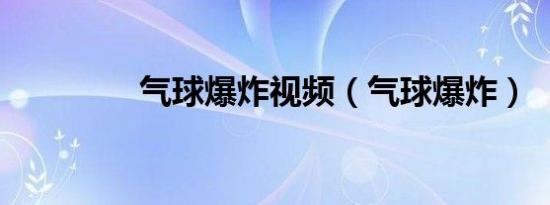 气球爆炸视频（气球爆炸）